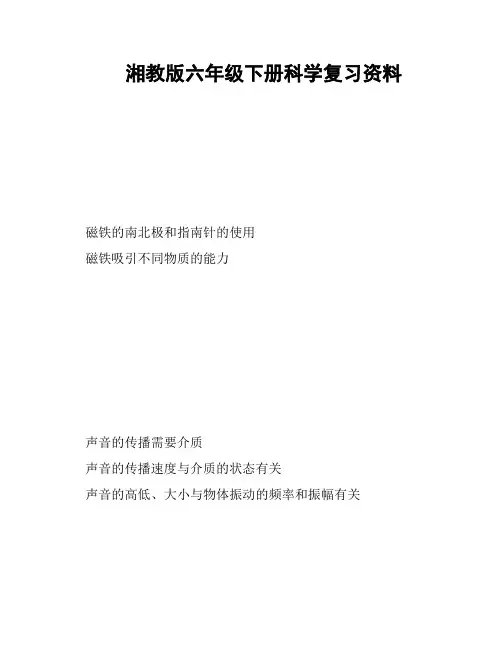 湘教版六年级下册科学复习资料

磁铁的南北极和指南针的使用

磁铁吸引不同物质的能力

声音的传播需要介质

声音的传播速度与介质的状态有关

声音的高低、大小与物体振动的频率和振幅有关